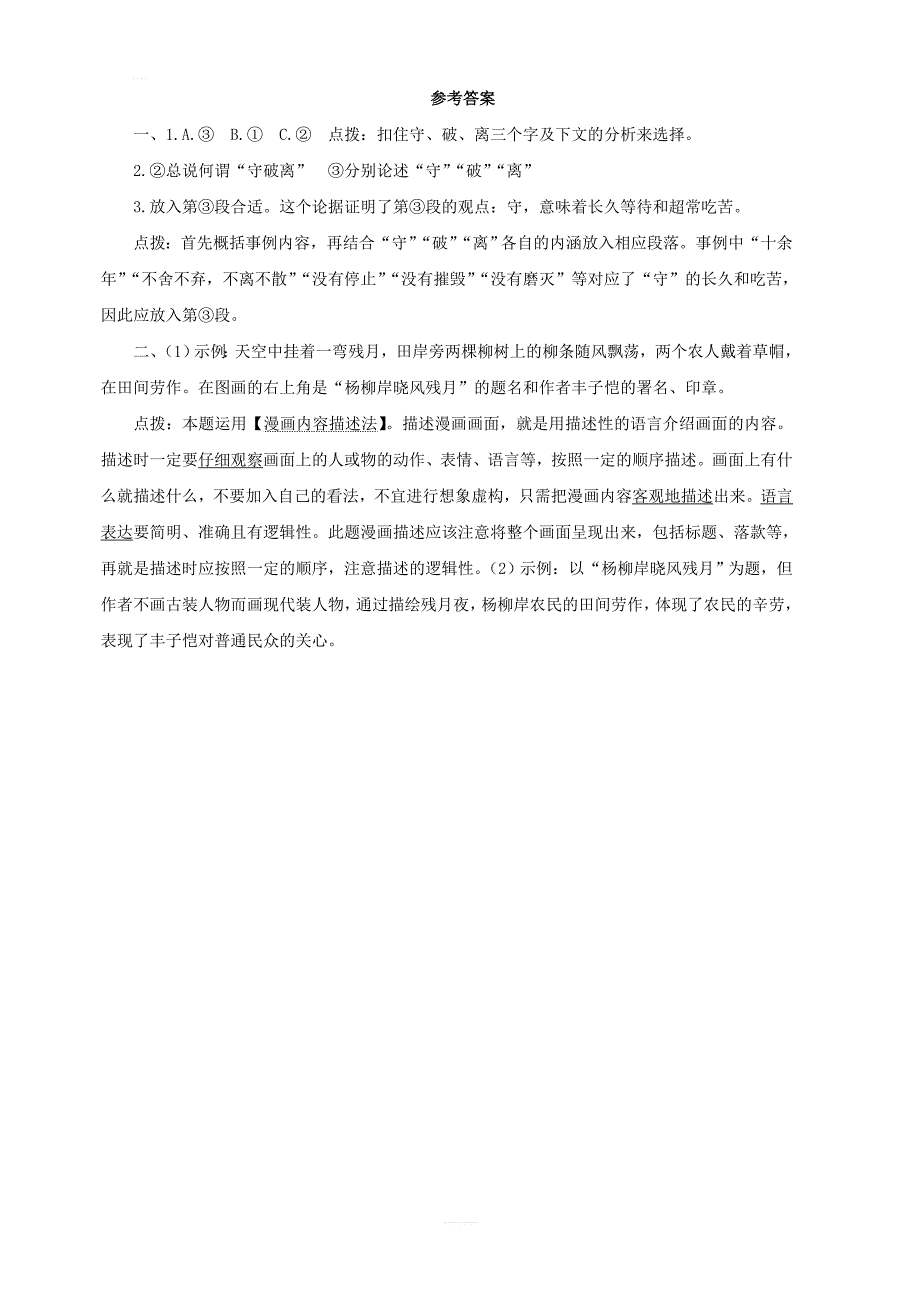 参考答案

一、1.A.③ B.① C.② 点拨：扣住守、破、离三个字及下文的分析来选择。

2.②总说何谓“守破离” ③分别论述“守”“破”“离”

3.放入第③段合适。这个论据证明了第③段的观点：守，意味着长久等待和超常吃苦。

点拨：首先概括事例内容，再结合“守”“破”“离”各自的内涵放入相应段落。事例中“十余年”“不舍不弃，不离不散”“没有停止”“没有摧毁”“没有磨灭”等对应了“守”的长久和吃苦，因此应放入第③段。

二、(1)示例：天空中挂着一弯残月，田岸旁两棵柳树上的柳条随风飘荡，两个农人戴着草帽，在田间劳作。在图画的右上角是“杨柳岸晓风残月”的题名和作者丰子恺的署名、印章。

点拨：本题运用【漫画内容描述法】。描述漫画画面，就是用描述性的语言介绍画面的内容。描述时一定要仔细观察画面上的人或物的动作、表情、语言等，按照一定的顺序描述。画面上有什么就描述什么，不要加入自己的看法，不宜进行想象虚构，只需把漫画内容客观地描述出来。语言表达要简明、准确且有逻辑性。此题漫画描述应该注意将整个画面呈现出来，包括标题、落款等，再就是描述时应按照一定的顺序，注意描述的逻辑性。(2)示例：以“杨柳岸晓风残月”为题，但作者不画古装人物而画现代装人物，通过描绘残月夜，杨柳岸农民的田间劳作，体现了农民的辛劳，表现了丰子恺对普通民众的关心。